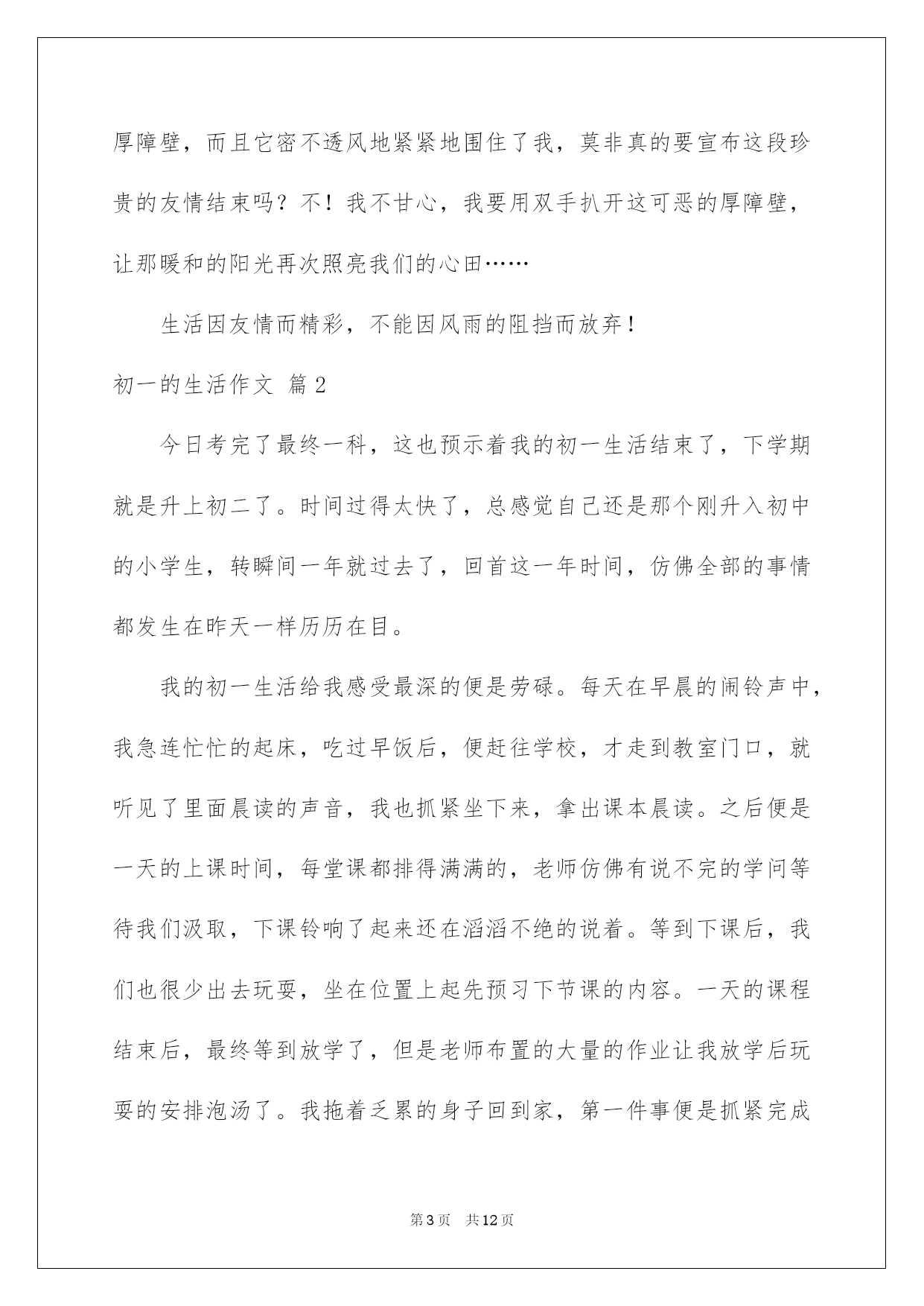 厚障壁，而且它密不透风地紧紧地围住了我，莫非真的要宣布这段珍贵的友情结束吗？不！我不甘心，我要用双手扒开这可恶的厚障壁，让那暖和的阳光再次照亮我们的心田……

生活因友情而精彩，不能因风雨的阻挡而放弃！

初一的生活作文 篇2

今日考完了最终一科，这也预示着我的初一生活结束了，下学期就是升上初二了。时间过得太快了，总感觉自己还是那个刚升入初中的小学生，转瞬间一年就过去了，回首这一年时间，仿佛全部的事情都发生在昨天一样历历在目。

我的初一生活给我感受最深的便是劳碌。每天在早晨的闹铃声中，我急连忙忙的起床，吃过早饭后，便赶往学校，才走到教室门口，就听见了里面晨读的声音，我也抓紧坐下来，拿出课本晨读。之后便是一天的上课时间，每堂课都排得满满的，老师仿佛有说不完的学问等待我们汲取，下课铃响了起来还在滔滔不绝的说着。等到下课后，我们也很少出去玩耍，坐在位置上起先预习下节课的内容。一天的课程结束后，最终等到放学了，但是老师布置的大量的作业让我放学后玩耍的安排泡汤了。我拖着乏累的身子回到家，第一件事便是抓紧完成

第3页 共12页